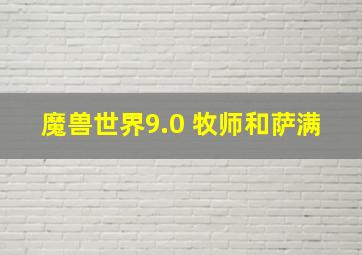 魔兽世界9.0 牧师和萨满